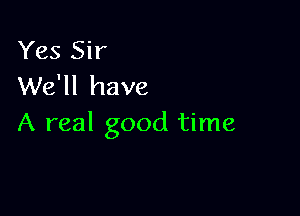 Yes Sir
We'll have
A real good time